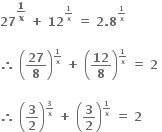 $27^{\frac{1}{x}} + 12^{\frac{1}{x}} = 2.8^{\frac{1}{x}}$

$\therefore \left(\frac{27}{8}\right)^{\frac{1}{x}} + \left(\frac{12}{8}\right)^{\frac{1}{x}} = 2$

$\therefore \left(\frac{3}{2}\right)^{\frac{3}{x}} + \left(\frac{3}{2}\right)^{\frac{1}{x}} = 2$